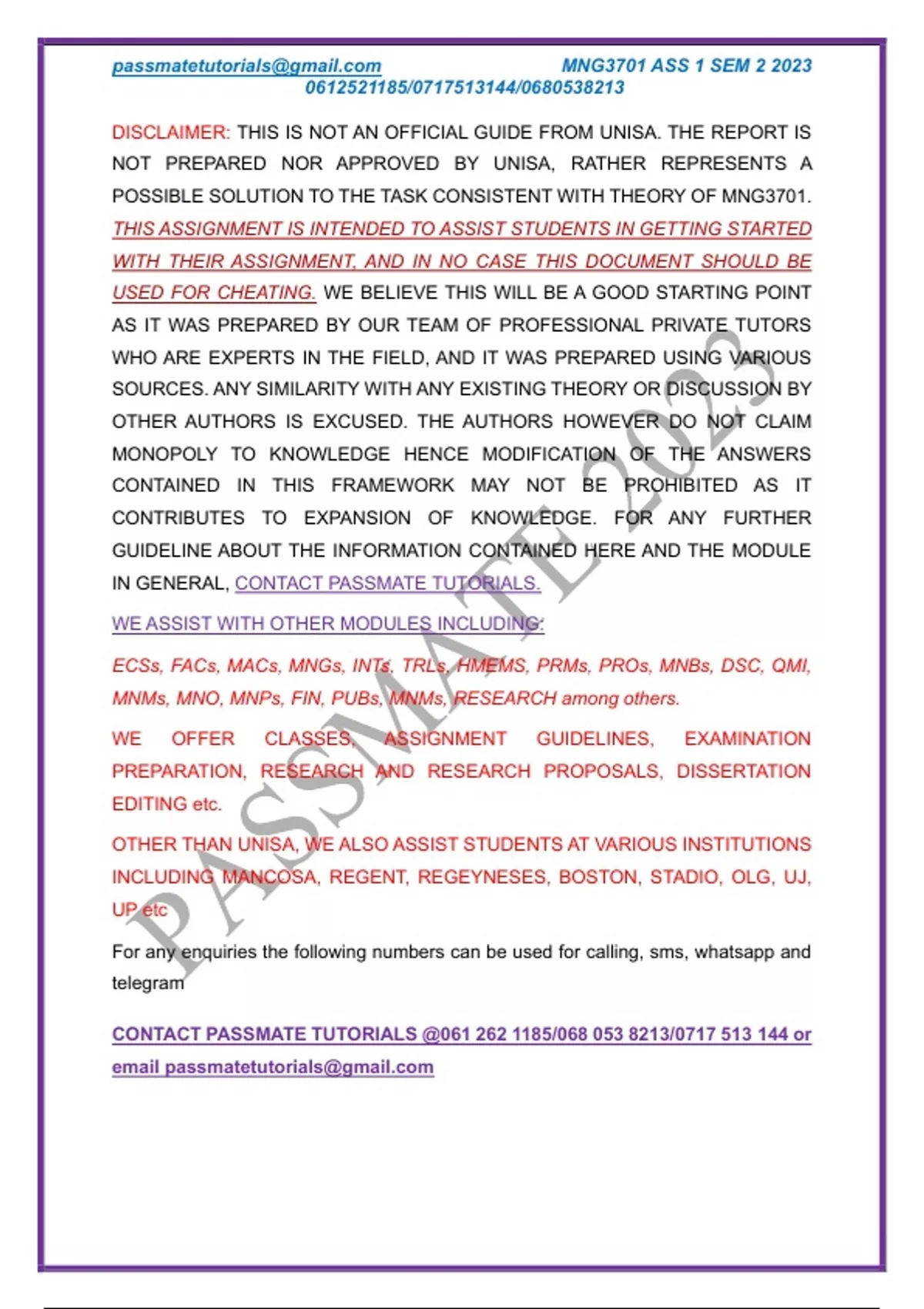 passmatetutorials@gmail.com MNG3701 ASS 1 SEM 2 2023
0612521185/0717513144/0680538213

DISCLAIMER: THIS IS NOT AN OFFICIAL GUIDE FROM UNISA. THE REPORT IS NOT PREPARED NOR APPROVED BY UNISA, RATHER REPRESENTS A POSSIBLE SOLUTION TO THE TASK CONSISTENT WITH THEORY OF MNG3701. THIS ASSIGNMENT IS INTENDED TO ASSIST STUDENTS IN GETTING STARTED WITH THEIR ASSIGNMENT, AND IN NO CASE THIS DOCUMENT SHOULD BE USED FOR CHEATING. WE BELIEVE THIS WILL BE A GOOD STARTING POINT AS IT WAS PREPARED BY OUR TEAM OF PROFESSIONAL PRIVATE TUTORS WHO ARE EXPERTS IN THE FIELD, AND IT WAS PREPARED USING VARIOUS SOURCES. ANY SIMILARITY WITH ANY EXISTING THEORY OR DISCUSSION BY OTHER AUTHORS IS EXCUSED. THE AUTHORS HOWEVER DO NOT CLAIM MONOPOLY TO KNOWLEDGE HENCE MODIFICATION OF THE ANSWERS CONTAINED IN THIS FRAMEWORK MAY NOT BE PROHIBITED AS IT CONTRIBUTES TO EXPANSION OF KNOWLEDGE. FOR ANY FURTHER GUIDELINE ABOUT THE INFORMATION CONTAINED HERE AND THE MODULE IN GENERAL, CONTACT PASSMATE TUTORIALS.

WE ASSIST WITH OTHER MODULES INCLUDING:

ECSs, FACs, MACs, MNGs, INTs, TRLs, HMEMS, PRMs, PROs, MNBs, DSC, QMI, MNMs, MNO, MNPs, FIN, PUBs, MNMs, RESEARCH among others.

WE OFFER CLASSES, ASSIGNMENT GUIDELINES, EXAMINATION PREPARATION, RESEARCH AND RESEARCH PROPOSALS, DISSERTATION EDITING etc.

OTHER THAN UNISA, WE ALSO ASSIST STUDENTS AT VARIOUS INSTITUTIONS INCLUDING MANCOSA, REGENT, REGEYNESES, BOSTON, STADIO, OLG, UJ, UP etc

For any enquiries the following numbers can be used for calling, sms, whatsapp and telegram

CONTACT PASSMATE TUTORIALS @061 262 1185/068 053 8213/0717 513 144 or email passmatetutorials@gmail.com

PASSMATE 2023